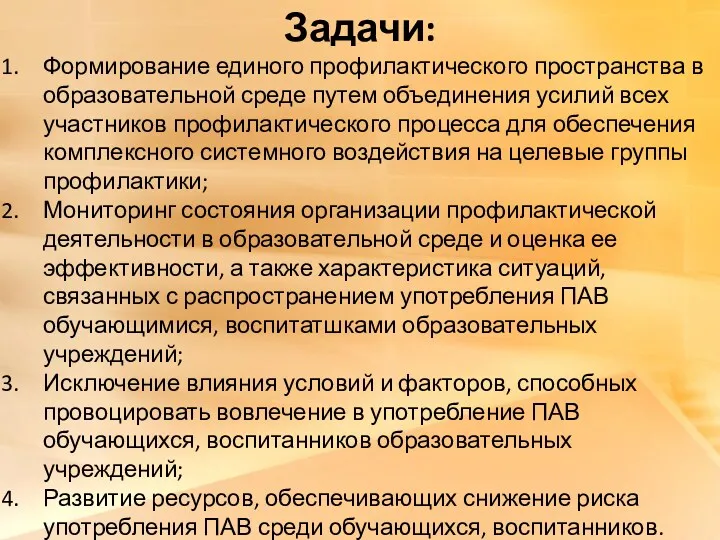 Задачи:

1. Формирование единого профилактического пространства в образовательной среде путем объединения усилий всех участников профилактического процесса для обеспечения комплексного системного воздействия на целевые группы профилактики;
2. Мониторинг состояния организации профилактической деятельности в образовательной среде и оценка ее эффективности, а также характеристика ситуаций, связанных с распространением употребления ПАВ обучающимися, воспитатшками образовательных учреждений;
3. Исключение влияния условий и факторов, способных провоцировать вовлечение в употребление ПАВ обучающихся, воспитанников образовательных учреждений;
4. Развитие ресурсов, обеспечивающих снижение риска употребления ПАВ среди обучающихся, воспитанников.